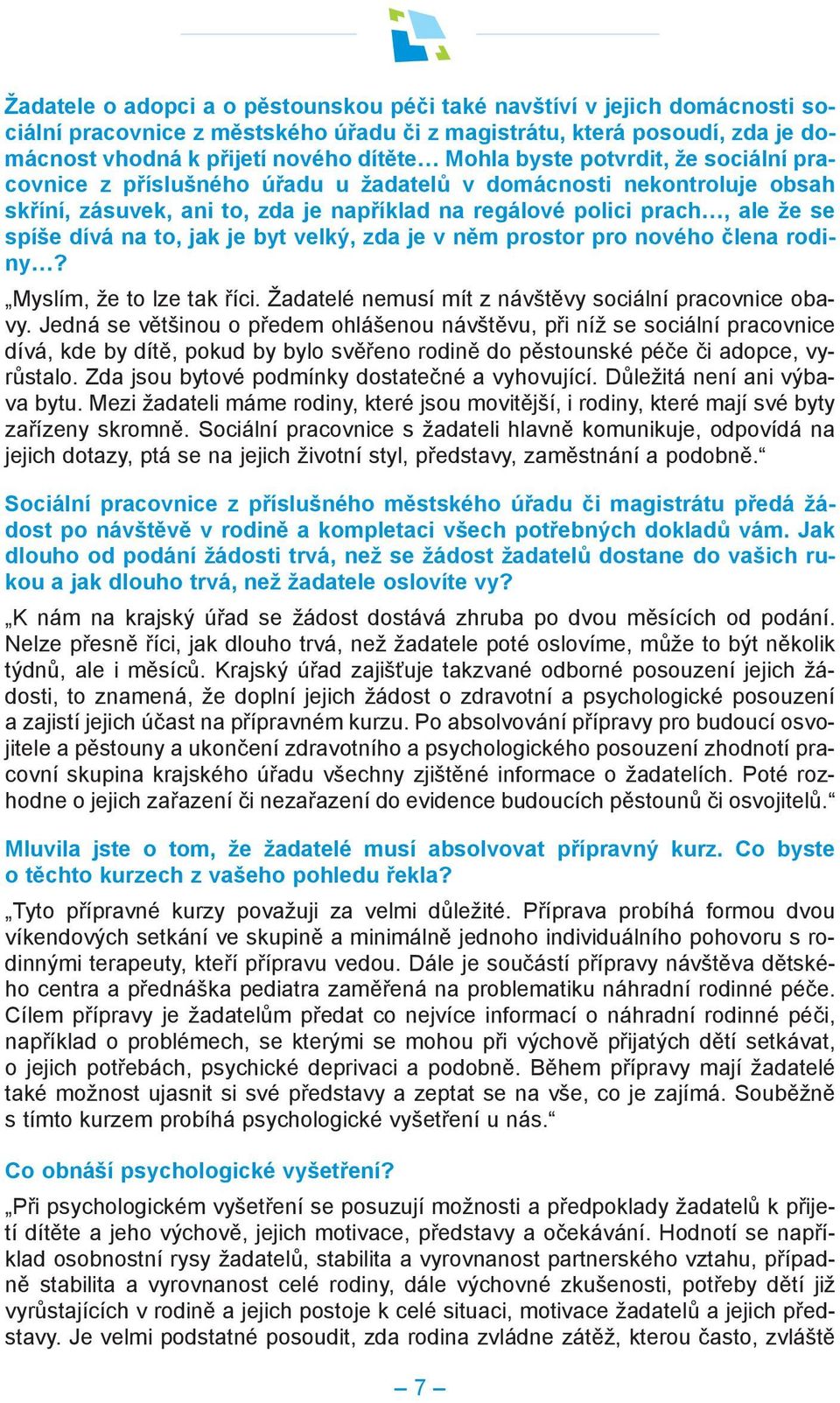 Žadatele o adopci a o pěstounskou péči také navštíví v jejich domácnosti sociální pracovnice z městského úřadu či z magistrátu, která posoudí, zda je domácnost vhodná k přijetí nového dítěte… Mohla byste potvrdit, že sociální pracovnice z příslušného úřadu u žadatelů v domácnosti nekontroluje obsah skříní, zásuvek, ani to, zda je například na regálové polici prach…, ale že se spíše dívá na to, jak je byt velký, zda je v něm prostor pro nového člena rodiny…?

„Myslím, že to lze tak říci. Žadatelé nemusí mít z návštěvy sociální pracovnice obavy. Jedná se většinou o předem ohlášenou návštěvu, při níž se sociální pracovnice dívá, kde by dítě, pokud by bylo svěřeno rodině do pěstounské péče či adopce, vyrůstalo. Zda jsou bytové podmínky dostatečné a vyhovující. Důležitá není ani výbava bytu. Mezi žadateli máme rodiny, které jsou movitější, i rodiny, které mají své byty zařízeny skromně. Sociální pracovnice s žadateli hlavně komunikuje, odpovídá na jejich dotazy, ptá se na jejich životní styl, představy, zaměstnání a podobně.“

Sociální pracovnice z příslušného městského úřadu či magistrátu předá žádost po návštěvě v rodině a kompletaci všech potřebných dokladů vám. Jak dlouho od podání žádosti trvá, než se žádost žadatelů dostane do vašich rukou a jak dlouho trvá, než žadatele oslovíte vy?

„K nám na krajský úřad se žádost dostává zhruba po dvou měsících od podání. Nelze přesně říci, jak dlouho trvá, než žadatele poté oslovíme, může to být několik týdnů, ale i měsíců. Krajský úřad zajišťuje takzvané odborné posouzení jejich žádosti, to znamená, že doplní jejich žádost o zdravotní a psychologické posouzení a zajistí jejich účast na přípravném kurzu. Po absolvování přípravy pro budoucí osvojitele a pěstouny a ukončení zdravotního a psychologického posouzení zhodnotí pracovní skupina krajského úřadu všechny zjištěné informace o žadatelích. Poté rozhodne o jejich zařazení či nezařazení do evidence budoucích pěstounů či osvojitelů.“

Mluvila jste o tom, že žadatelé musí absolvovat přípravný kurz. Co byste o těchto kurzech z vašeho pohledu řekla?

„Tyto přípravné kurzy považuji za velmi důležité. Příprava probíhá formou dvou víkendových setkání ve skupině a minimálně jednoho individuálního pohovoru s rodinnými terapeuty, kteří přípravu vedou. Dále je součástí přípravy návštěva dětského centra a přednáška pediatra zaměřená na problematiku náhradní rodinné péče. Cílem přípravy je žadatelům předat co nejvíce informací o náhradní rodinné péči, například o problémech, se kterými se mohou při výchově přijatých dětí setkávat, o jejich potřebách, psychické deprivaci a podobně. Během přípravy mají žadatelé také možnost ujasnit si své představy a zeptat se na vše, co je zajímá. Souběžně s tímto kurzem probíhá psychologické vyšetření u nás.“

Co obnáší psychologické vyšetření?

„Při psychologickém vyšetření se posuzují možnosti a předpoklady žadatelů k přijetí dítěte a jeho výchově, jejich motivace, představy a očekávání. Hodnotí se například osobnostní rysy žadatelů, stabilita a vyrovnanost partnerského vztahu, případně stabilita a vyrovnanost celé rodiny, dále výchovné zkušenosti, potřeby dětí již vyrůstajících v rodině a jejich postoje k celé situaci, motivace žadatelů a jejich představy. Je velmi podstatné posoudit, zda rodina zvládne zátěž, kterou často, zvláště

– 7 –